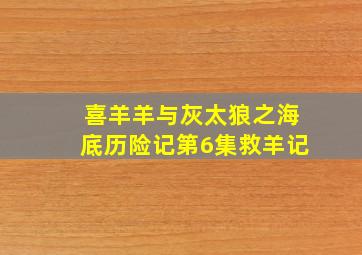 喜羊羊与灰太狼之海底历险记第6集救羊记